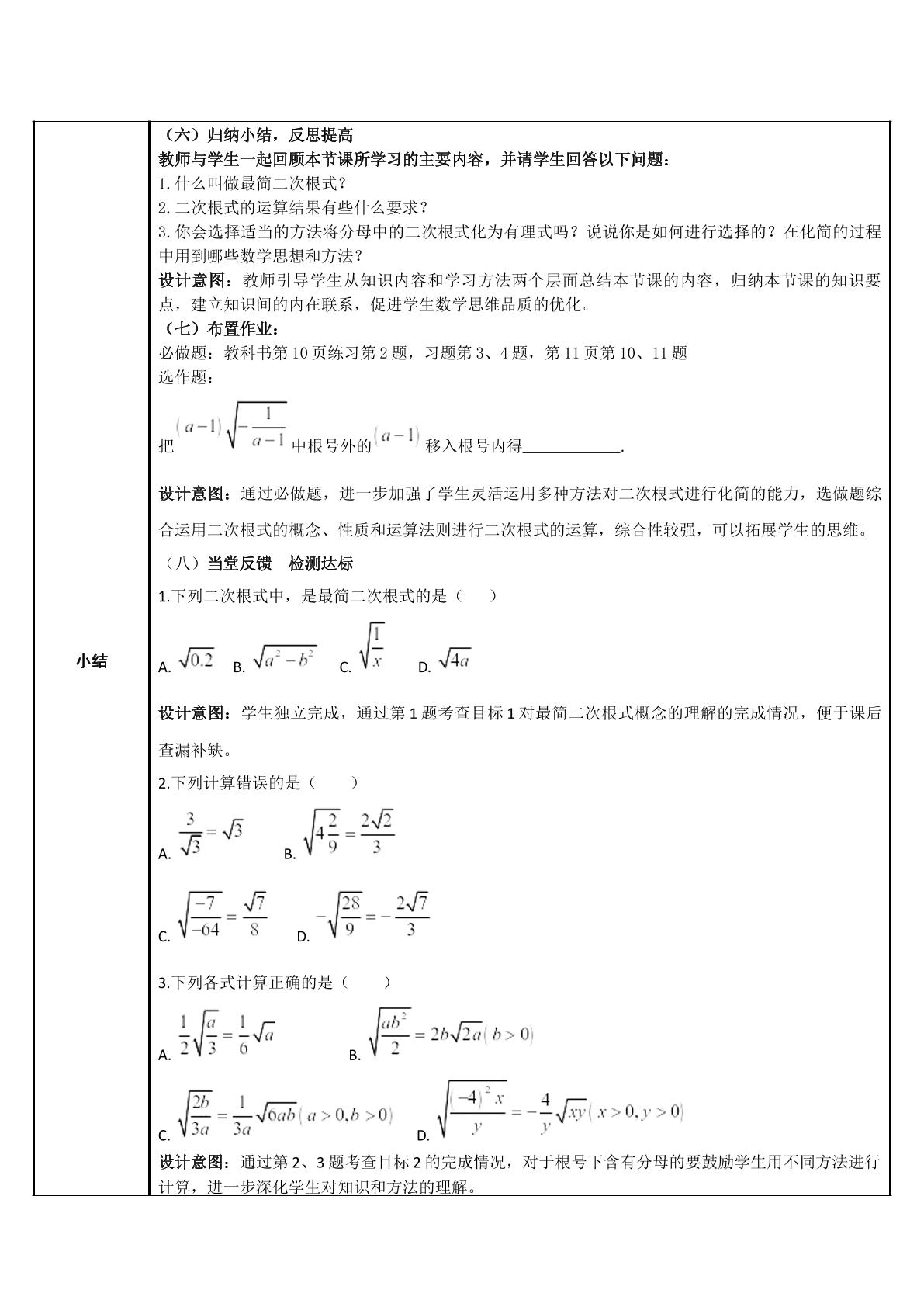 小结

（六）归纳小结，反思提高

教师与学生一起回顾本节课所学习的主要内容，并请学生回答以下问题：

1.什么叫做最简二次根式？

2.二次根式的运算结果有些什么要求？

3.你会选择适当的方法将分母中的二次根式化为有理式吗？说说你是如何进行选择的？在化简的过程中用到哪些数学思想和方法？

设计意图：教师引导学生从知识内容和学习方法两个层面总结本节课的内容，归纳本节课的知识要点，建立知识间的内在联系，促进学生数学思维品质的优化。

（七）布置作业：

必做题：教科书第10页练习第2题，习题第3、4题，第11页第10、11题

选作题：

把$(a-1)\sqrt{-\frac{1}{a-1}}$中根号外的$(a-1)$移入根号内得____.

设计意图：通过必做题，进一步加强了学生灵活运用多种方法对二次根式进行化简的能力，选做题综合运用二次根式的概念、性质和运算法则进行二次根式的运算，综合性较强，可以拓展学生的思维。

（八）当堂反馈　检测达标

1.下列二次根式中，是最简二次根式的是（　　）

A. $\sqrt{0.2}$　B. $\sqrt{a^2-b^2}$　C. $\sqrt{\frac{1}{x}}$　D. $\sqrt{4a}$

设计意图：学生独立完成，通过第1题考查目标1对最简二次根式概念的理解的完成情况，便于课后查漏补缺。

2.下列计算错误的是（　　）

A. $\frac{3}{\sqrt{3}}=\sqrt{3}$　B. $\sqrt{4\frac{2}{9}}=\frac{2\sqrt{2}}{3}$

C. $\sqrt{\frac{-7}{-64}}=\frac{\sqrt{7}}{8}$　D. $-\sqrt{\frac{28}{9}}=-\frac{2\sqrt{7}}{3}$

3.下列各式计算正确的是（　　）

A. $\frac{1}{2}\sqrt{\frac{a}{3}}=\frac{1}{6}\sqrt{a}$　B. $\sqrt{\frac{ab^2}{2}}=2b\sqrt{2a}(b>0)$

C. $\sqrt{\frac{2b}{3a}}=\frac{1}{3a}\sqrt{6ab}(a>0,b>0)$　D. $\sqrt{\frac{(-4)^2x}{y}}=-\frac{4}{y}\sqrt{xy}(x>0,y>0)$

设计意图：通过第2、3题考查目标2的完成情况，对于根号下含有分母的要鼓励学生用不同方法进行计算，进一步深化学生对知识和方法的理解。